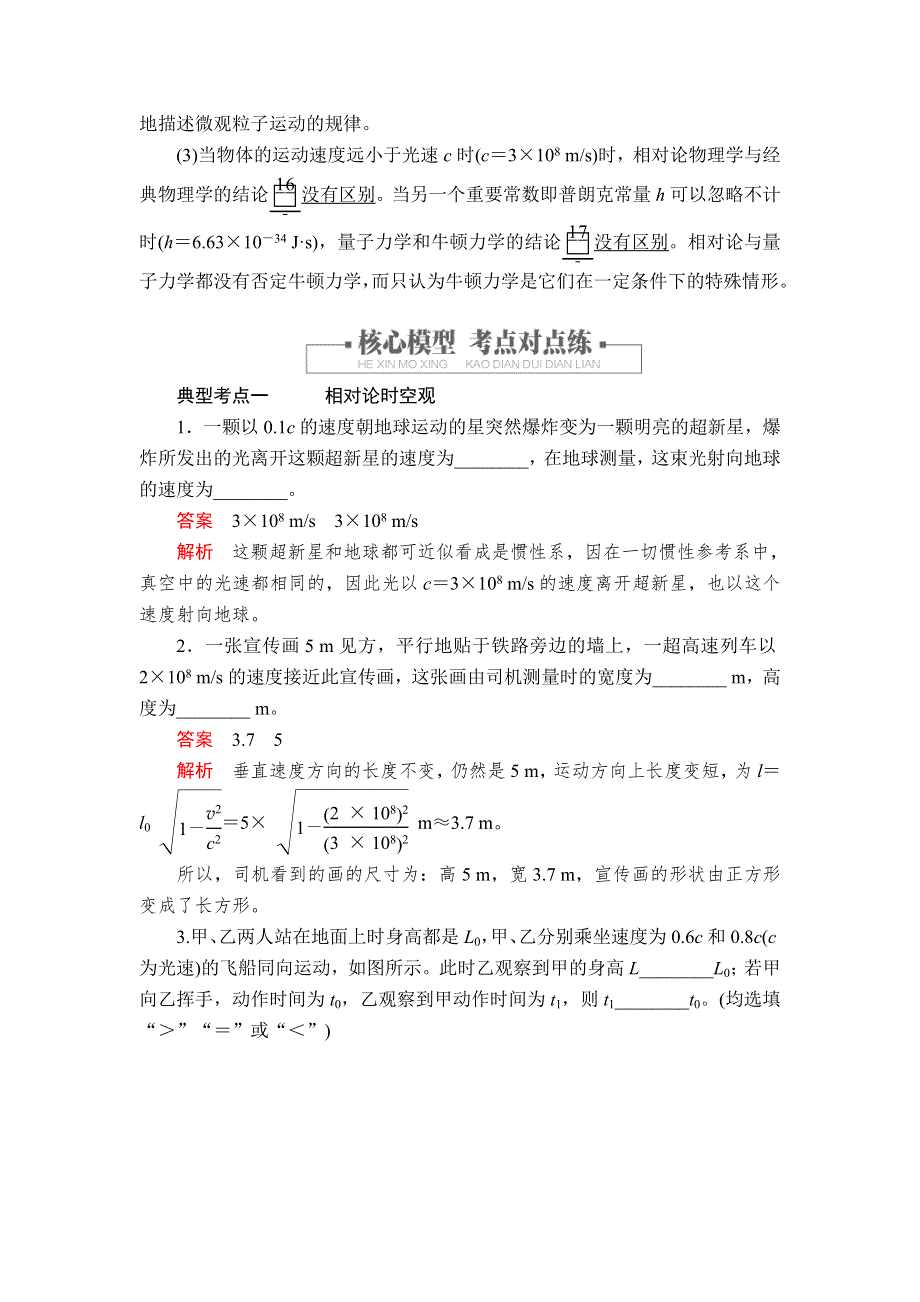 地描述微观粒子运动的规律。

(3)当物体的运动速度远小于光速 $c$ 时($c=3\times10^8$ m/s)时，相对论物理学与经典物理学的结论 16 没有区别。当另一个重要常数即普朗克常量 $h$ 可以忽略不计时($h=6.63\times10^{-34}$ J·s)，量子力学和牛顿力学的结论 17 没有区别。相对论与量子力学都没有否定牛顿力学，而只认为牛顿力学是它们在一定条件下的特殊情形。

核心模型 考点对点练
HE XIN MO XING KAO DIAN DUI DIAN LIAN

典型考点一 相对论时空观

1．一颗以 $0.1c$ 的速度朝地球运动的星突然爆炸变为一颗明亮的超新星，爆炸所发出的光离开这颗超新星的速度为________，在地球测量，这束光射向地球的速度为________。

答案 $3\times10^8$ m/s $3\times10^8$ m/s

解析 这颗超新星和地球都可近似看成是惯性系，因在一切惯性参考系中，真空中的光速都相同的，因此光以 $c=3\times10^8$ m/s 的速度离开超新星，也以这个速度射向地球。

2．一张宣传画 5 m 见方，平行地贴于铁路旁边的墙上，一超高速列车以 $2\times10^8$ m/s 的速度接近此宣传画，这张画由司机测量时的宽度为________ m，高度为________ m。

答案 3.7 5

解析 垂直速度方向的长度不变，仍然是 5 m，运动方向上长度变短，为 $l=l_0\sqrt{1-\frac{v^2}{c^2}}=5\times\sqrt{1-\frac{(2\times10^8)^2}{(3\times10^8)^2}}$ m≈3.7 m。

所以，司机看到的画的尺寸为：高 5 m，宽 3.7 m，宣传画的形状由正方形变成了长方形。

3.甲、乙两人站在地面上时身高都是 $L_0$，甲、乙分别乘坐速度为 $0.6c$ 和 $0.8c$($c$ 为光速)的飞船同向运动，如图所示。此时乙观察到甲的身高 $L$________$L_0$；若甲向乙挥手，动作时间为 $t_0$，乙观察到甲动作时间为 $t_1$，则 $t_1$________$t_0$。(均选填“>”“=”或“<”)